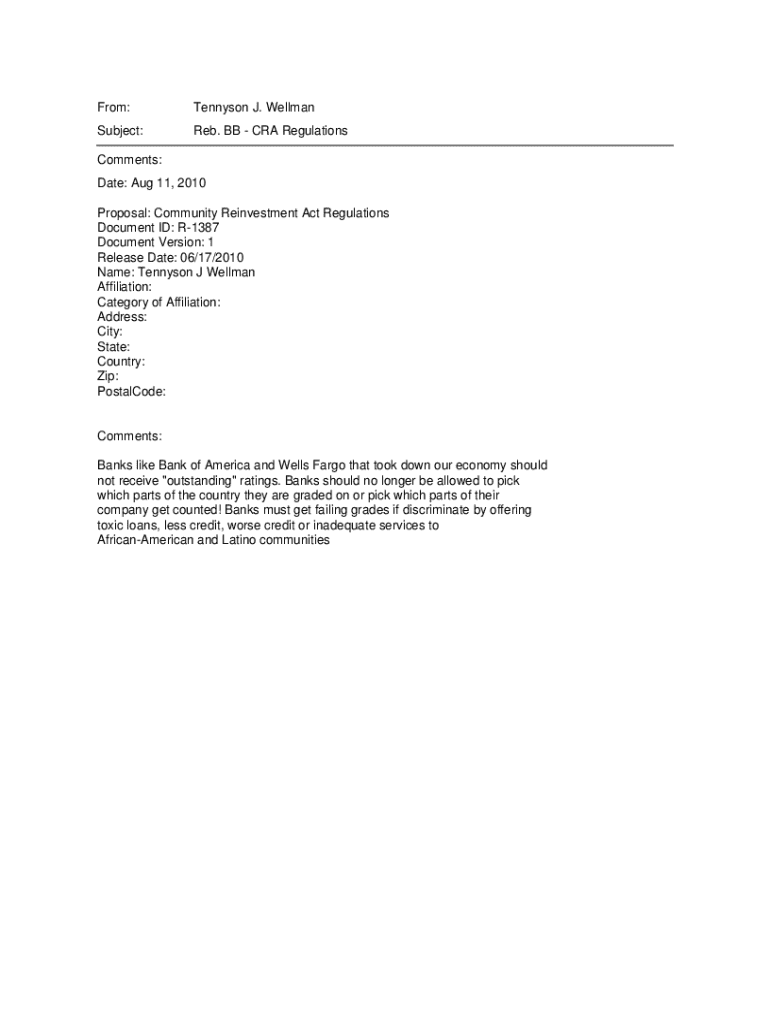 From: Tennyson J. Wellman

Subject: Reb. BB - CRA Regulations

Comments:

Date: Aug 11, 2010

Proposal: Community Reinvestment Act Regulations
Document ID: R-1387
Document Version: 1
Release Date: 06/17/2010
Name: Tennyson J Wellman
Affiliation:
Category of Affiliation:
Address:
City:
State:
Country:
Zip:
PostalCode:

Comments:

Banks like Bank of America and Wells Fargo that took down our economy should not receive "outstanding" ratings. Banks should no longer be allowed to pick which parts of the country they are graded on or pick which parts of their company get counted! Banks must get failing grades if discriminate by offering toxic loans, less credit, worse credit or inadequate services to African-American and Latino communities